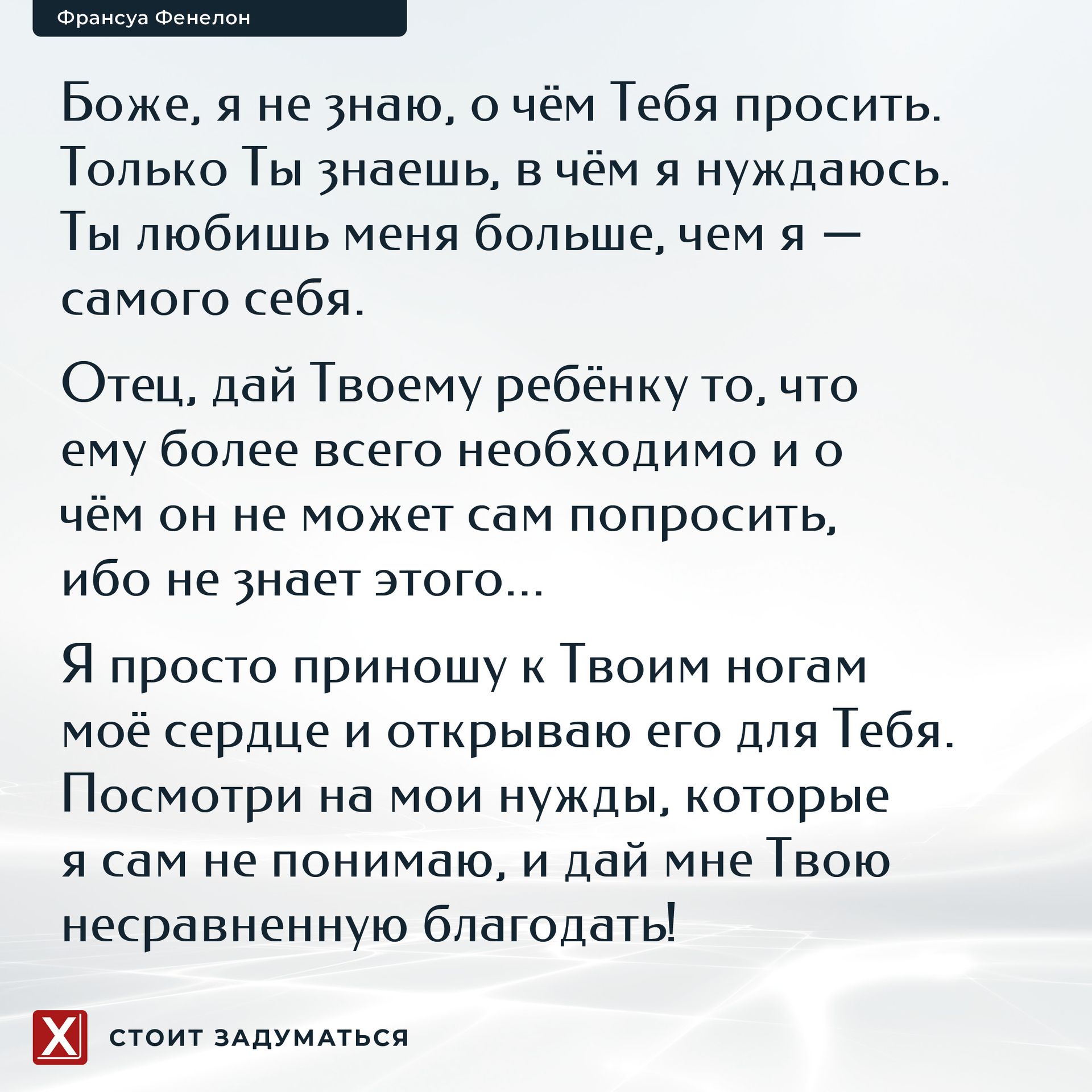 Франсуа Фенелон

Боже, я не знаю, о чём Тебя просить. Только Ты знаешь, в чём я нуждаюсь. Ты любишь меня больше, чем я — самого себя.

Отец, дай Твоему ребёнку то, что ему более всего необходимо и о чём он не может сам попросить, ибо не знает этого...

Я просто приношу к Твоим ногам моё сердце и открываю его для Тебя. Посмотри на мои нужды, которые я сам не понимаю, и дай мне Твою несравненную благодать!

X

СТОИТ ЗАДУМАТЬСЯ